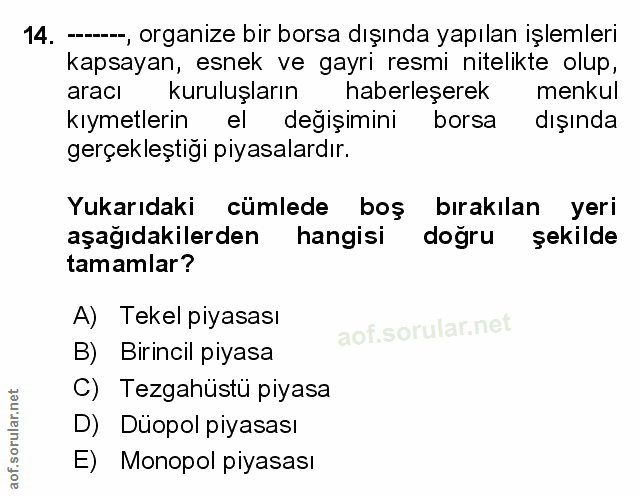 14. -------, organize bir borsa dışında yapılan işlemleri kapsayan, esnek ve gayri resmi nitelikte olup, aracı kuruluşların haberleşerek menkul kıymetlerin el değişimini borsa dışında gerçekleştiği piyasalardır.

Yukarıdaki cümlede boş bırakılan yeri aşağıdakilerden hangisi doğru şekilde tamamlar?

A) Tekel piyasası
B) Birincil piyasa
C) Tezgahüstü piyasa
D) Düopol piyasası
E) Monopol piyasası

aof.sorular.net